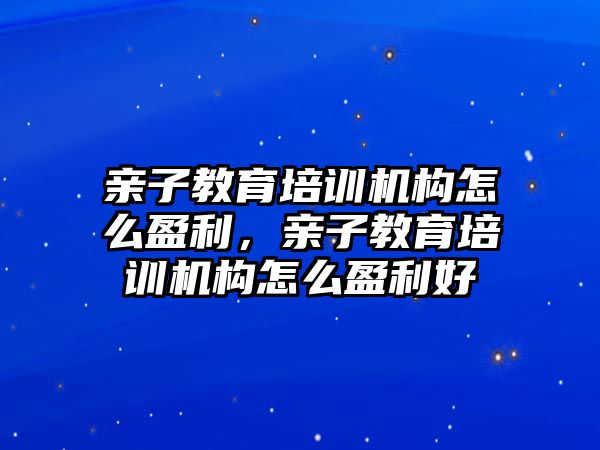 亲子教育培训机构怎么盈利，亲子教育培训机构怎么盈利好